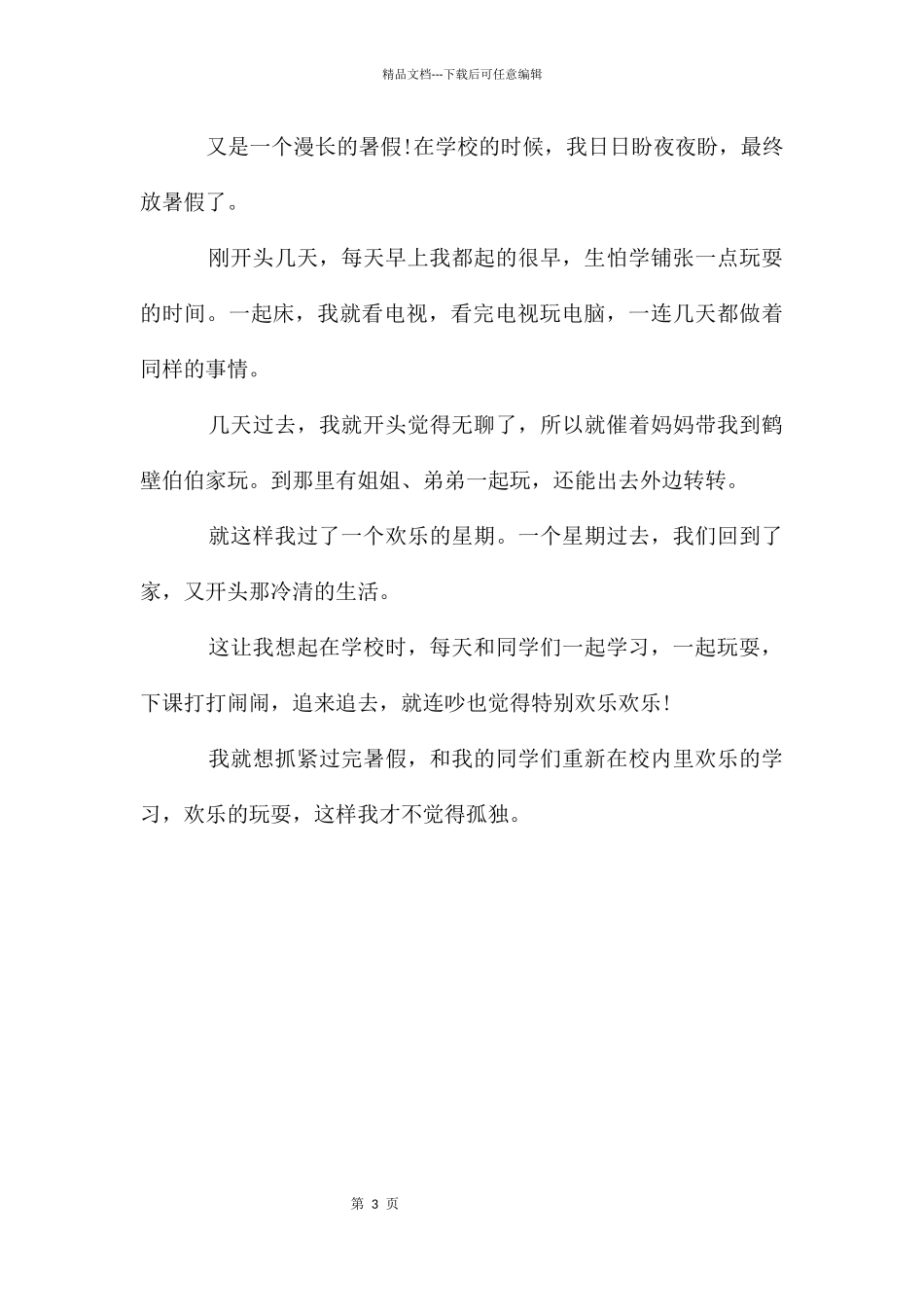 精品文档---下载后可任意编辑

又是一个漫长的暑假!在学校的时候，我日日盼夜夜盼，最终放暑假了。

刚开头几天，每天早上我都起的很早，生怕学铺张一点玩耍的时间。一起床，我就看电视，看完电视玩电脑，一连几天都做着同样的事情。

几天过去，我就开头觉得无聊了，所以就催着妈妈带我到鹤壁伯伯家玩。到那里有姐姐、弟弟一起玩，还能出去外边转转。

就这样我过了一个欢乐的星期。一个星期过去，我们回到了家，又开头那冷清的生活。

这让我想起在学校时，每天和同学们一起学习，一起玩耍，下课打打闹闹，追来追去，就连吵也觉得特别欢乐欢乐!

我就想抓紧过完暑假，和我的同学们重新在校内里欢乐的学习，欢乐的玩耍，这样我才不觉得孤独。

第 3 页